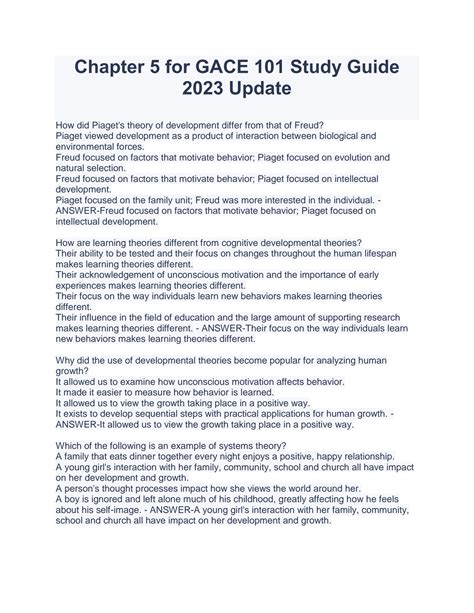 Chapter 5 for GACE 101 Study Guide 2023 Update

How did Piaget's theory of development differ from that of Freud?
Piaget viewed development as a product of interaction between biological and environmental forces.
Freud focused on factors that motivate behavior; Piaget focused on evolution and natural selection.
Freud focused on factors that motivate behavior; Piaget focused on intellectual development.
Piaget focused on the family unit; Freud was more interested in the individual. - ANSWER-Freud focused on factors that motivate behavior; Piaget focused on intellectual development.

How are learning theories different from cognitive developmental theories?
Their ability to be tested and their focus on changes throughout the human lifespan makes learning theories different.
Their acknowledgement of unconscious motivation and the importance of early experiences makes learning theories different.
Their focus on the way individuals learn new behaviors makes learning theories different.
Their influence in the field of education and the large amount of supporting research makes learning theories different. - ANSWER-Their focus on the way individuals learn new behaviors makes learning theories different.

Why did the use of developmental theories become popular for analyzing human growth?
It allowed us to examine how unconscious motivation affects behavior.
It made it easier to measure how behavior is learned.
It allowed us to view the growth taking place in a positive way.
It exists to develop sequential steps with practical applications for human growth. - ANSWER-It allowed us to view the growth taking place in a positive way.

Which of the following is an example of systems theory?
A family that eats dinner together every night enjoys a positive, happy relationship.
A young girl's interaction with her family, community, school and church all have impact on her development and growth.
A person's thought processes impact how she views the world around her.
A boy is ignored and left alone much of his childhood, greatly affecting how he feels about his self-image. - ANSWER-A young girl's interaction with her family, community, school and church all have impact on her development and growth.